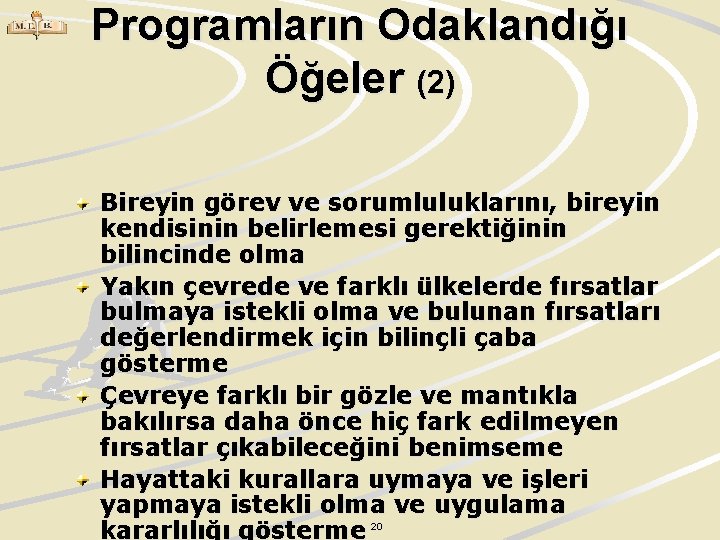 M.E.B.

Programların Odaklandığı Öğeler (2)

Bireyin görev ve sorumluluklarını, bireyin kendisinin belirlemesi gerektiğinin bilincinde olma

Yakın çevrede ve farklı ülkelerde fırsatlar bulmaya istekli olma ve bulunan fırsatları değerlendirmek için bilinçli çaba gösterme

Çevreye farklı bir gözle ve mantıkla bakılırsa daha önce hiç fark edilmeyen fırsatlar çıkabileceğini benimseme

Hayattaki kurallara uymaya ve işleri yapmaya istekli olma ve uygulama kararlılığı gösterme

20